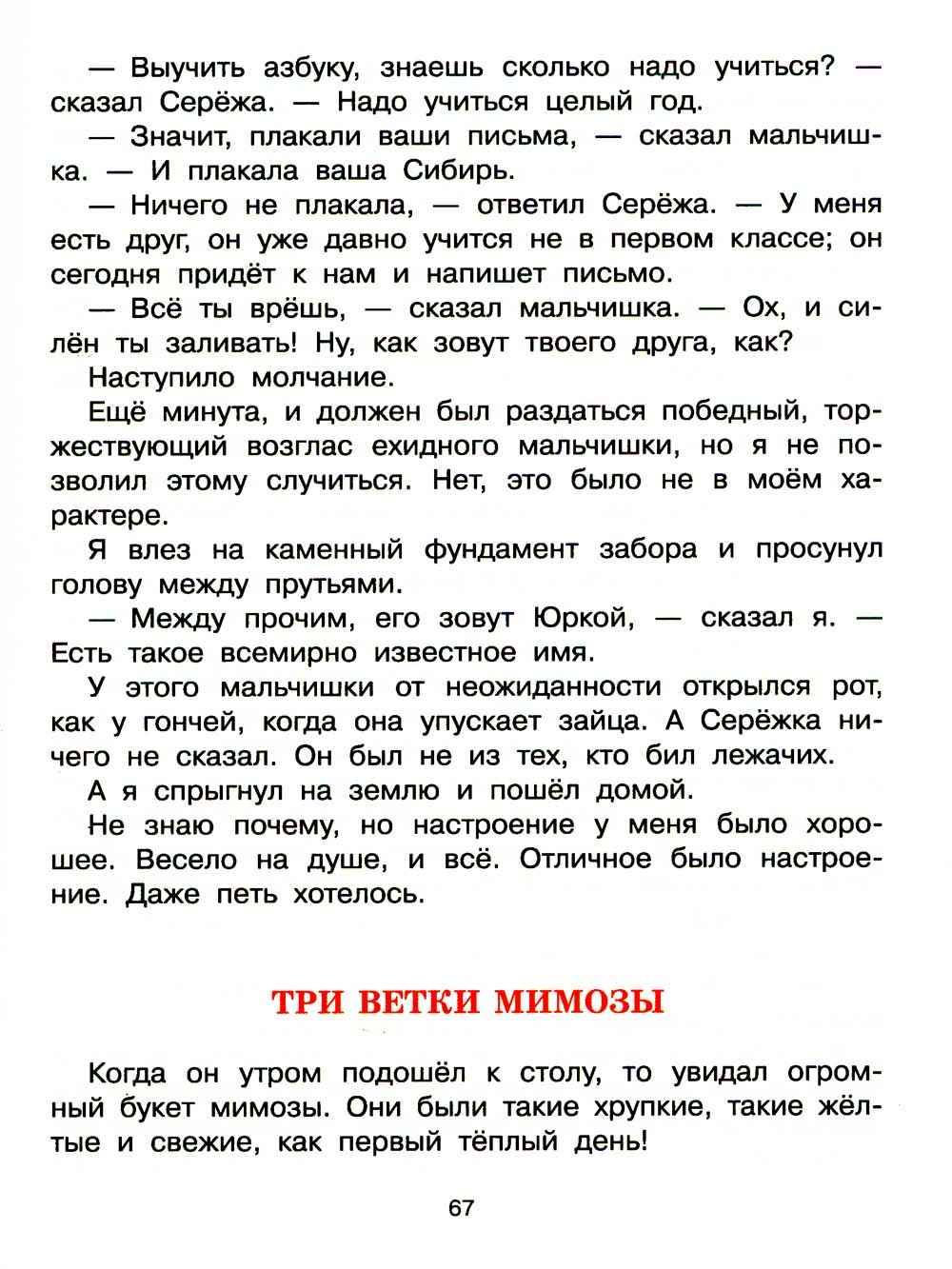 — Выучить азбуку, знаешь сколько надо учиться? — сказал Серёжа. — Надо учиться целый год.

— Значит, плакали ваши письма, — сказал мальчишка. — И плакала ваша Сибирь.

— Ничего не плакала, — ответил Серёжа. — У меня есть друг, он уже давно учится не в первом классе; он сегодня придёт к нам и напишет письмо.

— Всё ты врёшь, — сказал мальчишка. — Ох, и силён ты заливать! Ну, как зовут твоего друга, как?

Наступило молчание.

Ещё минута, и должен был раздаться победный, торжествующий возглас ехидного мальчишки, но я не позволил этому случиться. Нет, это было не в моём характере.

Я влез на каменный фундамент забора и просунул голову между прутьями.

— Между прочим, его зовут Юркой, — сказал я. — Есть такое всемирно известное имя.

У этого мальчишки от неожиданности открылся рот, как у гончей, когда она упускает зайца. А Серёжка ничего не сказал. Он был не из тех, кто бил лежачих.

А я спрыгнул на землю и пошёл домой.

Не знаю почему, но настроение у меня было хорошее. Весело на душе, и всё. Отличное было настроение. Даже петь хотелось.

ТРИ ВЕТКИ МИМОЗЫ

Когда он утром подошёл к столу, то увидал огромный букет мимозы. Они были такие хрупкие, такие жёлтые и свежие, как первый тёплый день!

67